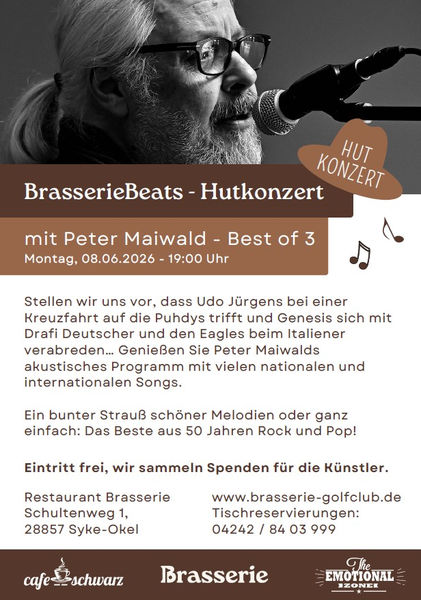 HUT KONZERT

BrasserieBeats - Hutkonzert

mit Peter Maiwald - Best of 3
Montag, 08.06.2026 - 19:00 Uhr

Stellen wir uns vor, dass Udo Jürgens bei einer Kreuzfahrt auf die Puhdys trifft und Genesis sich mit Drafi Deutscher und den Eagles beim Italiener verabreden… Genießen Sie Peter Maiwalds akustisches Programm mit vielen nationalen und internationalen Songs.

Ein bunter Strauß schöner Melodien oder ganz einfach: Das Beste aus 50 Jahren Rock und Pop!

Eintritt frei, wir sammeln Spenden für die Künstler.

Restaurant Brasserie
Schultenweg 1,
28857 Syke-Okel

www.brasserie-golfclub.de
Tischreservierungen:
04242 / 84 03 999

cafe schwarz

Brasserie

The EMOTIONAL ZONE